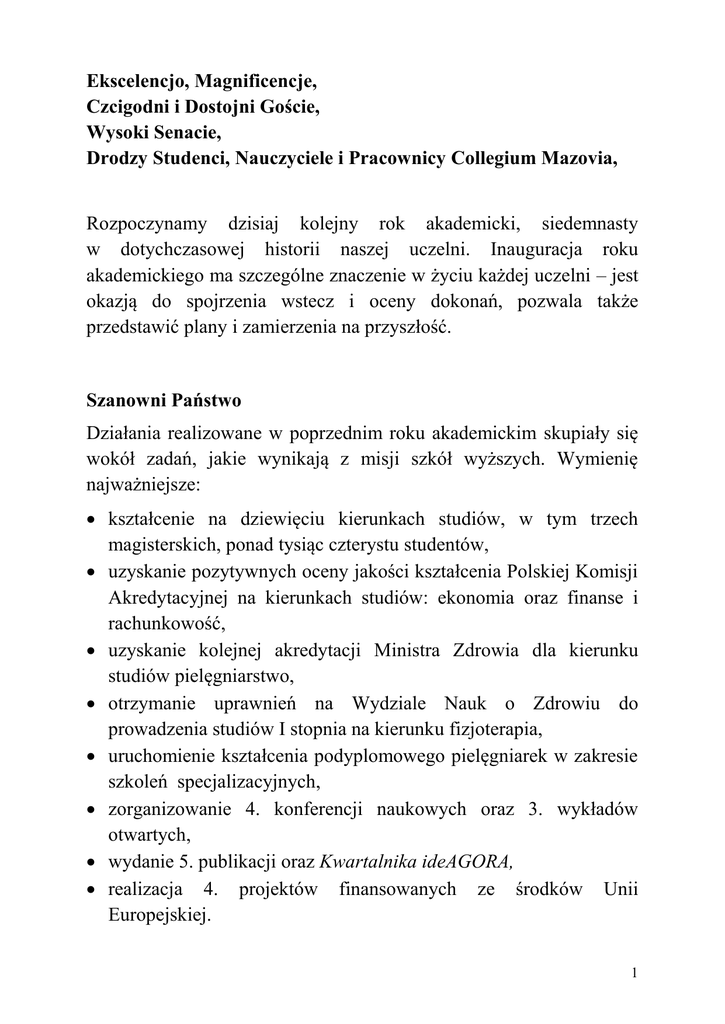 Ekscelencjo, Magnificencje,
Czcigodni i Dostojni Goście,
Wysoki Senacie,
Drodzy Studenci, Nauczyciele i Pracownicy Collegium Mazovia,

Rozpoczynamy dzisiaj kolejny rok akademicki, siedemnasty w dotychczasowej historii naszej uczelni. Inauguracja roku akademickiego ma szczególne znaczenie w życiu każdej uczelni – jest okazją do spojrzenia wstecz i oceny dokonań, pozwala także przedstawić plany i zamierzenia na przyszłość.

Szanowni Państwo

Działania realizowane w poprzednim roku akademickim skupiały się wokół zadań, jakie wynikają z misji szkół wyższych. Wymienię najważniejsze:

• kształcenie na dziewięciu kierunkach studiów, w tym trzech magisterskich, ponad tysiąc czterystu studentów,
• uzyskanie pozytywnych oceny jakości kształcenia Polskiej Komisji Akredytacyjnej na kierunkach studiów: ekonomia oraz finanse i rachunkowość,
• uzyskanie kolejnej akredytacji Ministra Zdrowia dla kierunku studiów pielęgniarstwo,
• otrzymanie uprawnień na Wydziale Nauk o Zdrowiu do prowadzenia studiów I stopnia na kierunku fizjoterapia,
• uruchomienie kształcenia podyplomowego pielęgniarek w zakresie szkoleń specjalizacyjnych,
• zorganizowanie 4. konferencji naukowych oraz 3. wykładów otwartych,
• wydanie 5. publikacji oraz Kwartalnika ideAGORA,
• realizacja 4. projektów finansowanych ze środków Unii Europejskiej.

1